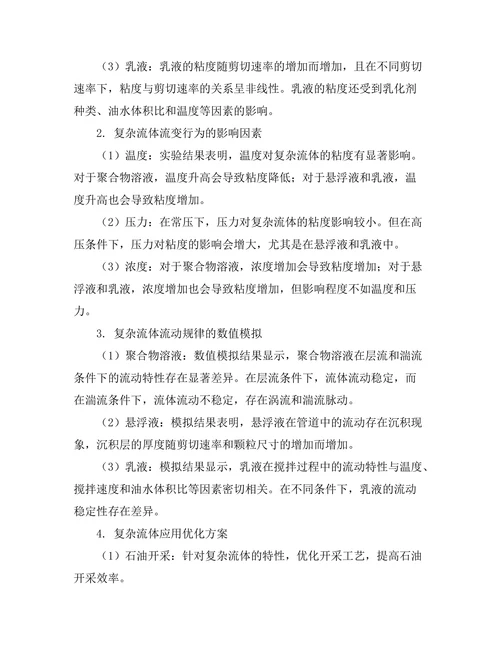 （3）乳液：乳液的粘度随剪切速率的增加而增加，且在不同剪切速率下，粘度与剪切速率的关系呈非线性。乳液的粘度还受到乳化剂种类、油水体积比和温度等因素的影响。

2. 复杂流体流变行为的影响因素

（1）温度：实验结果表明，温度对复杂流体的粘度有显著影响。对于聚合物溶液，温度升高会导致粘度降低；对于悬浮液和乳液，温度升高也会导致粘度增加。

（2）压力：在常压下，压力对复杂流体的粘度影响较小。但在高压条件下，压力对粘度的影响会增大，尤其是在悬浮液和乳液中。

（3）浓度：对于聚合物溶液，浓度增加会导致粘度增加；对于悬浮液和乳液，浓度增加也会导致粘度增加，但影响程度不如温度和压力。

3. 复杂流体流动规律的数值模拟

（1）聚合物溶液：数值模拟结果显示，聚合物溶液在层流和湍流条件下的流动特性存在显著差异。在层流条件下，流体流动稳定，而在湍流条件下，流体流动不稳定，存在涡流和湍流脉动。

（2）悬浮液：模拟结果表明，悬浮液在管道中的流动存在沉积现象，沉积层的厚度随剪切速率和颗粒尺寸的增加而增加。

（3）乳液：模拟结果显示，乳液在搅拌过程中的流动特性与温度、搅拌速度和油水体积比等因素密切相关。在不同条件下，乳液的流动稳定性存在差异。

4. 复杂流体应用优化方案

（1）石油开采：针对复杂流体的特性，优化开采工艺，提高石油开采效率。